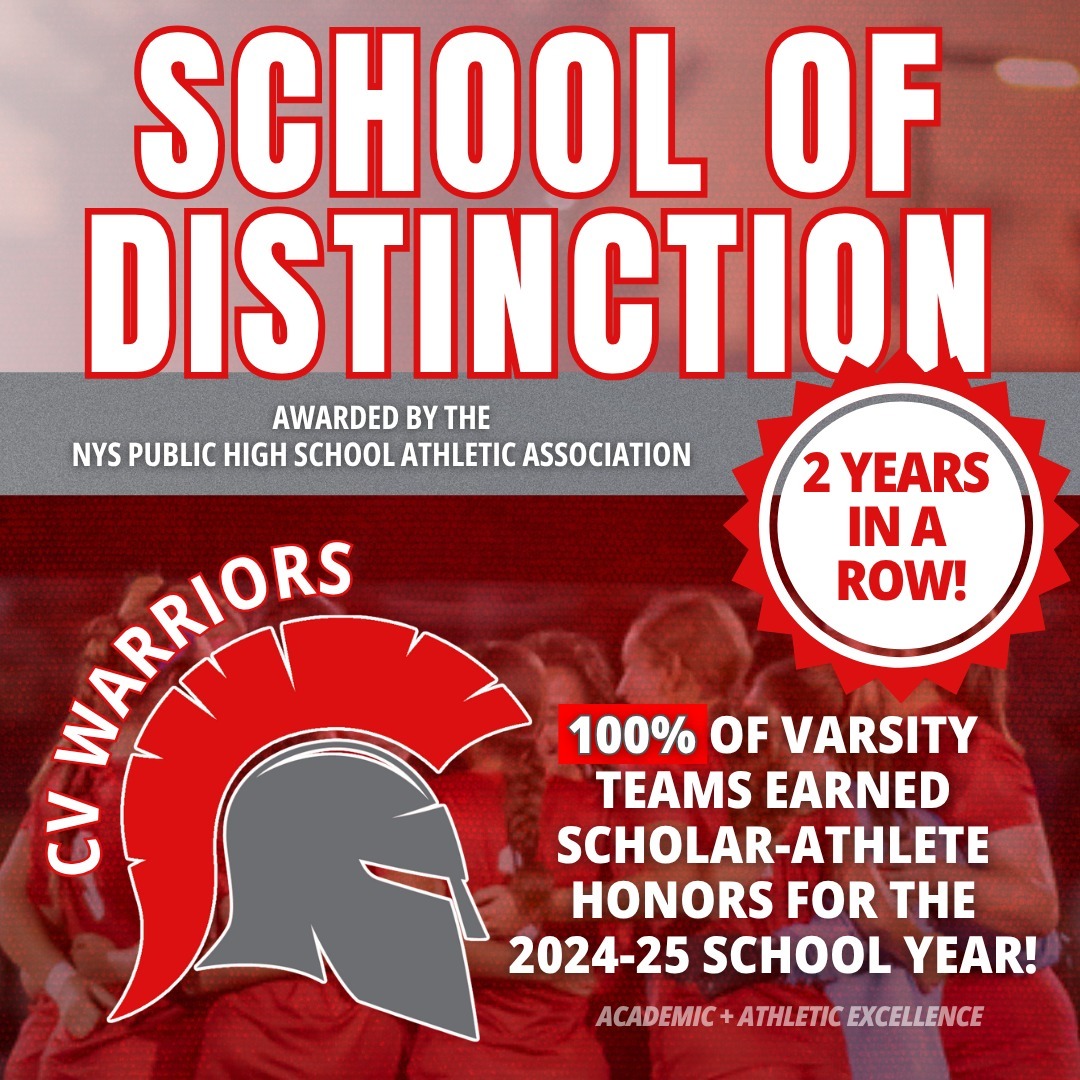 SCHOOL OF DISTINCTION

AWARDED BY THE
NYS PUBLIC HIGH SCHOOL ATHLETIC ASSOCIATION

2 YEARS IN A ROW!

CV WARRIORS

100% OF VARSITY TEAMS EARNED SCHOLAR-ATHLETE HONORS FOR THE 2024-25 SCHOOL YEAR!

ACADEMIC + ATHLETIC EXCELLENCE